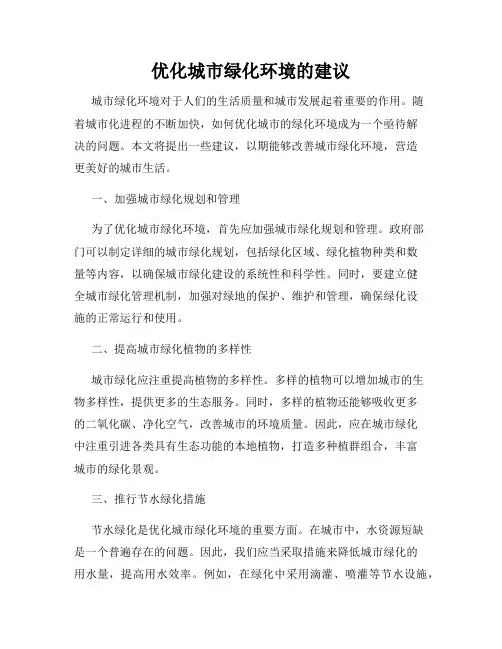 优化城市绿化环境的建议

城市绿化环境对于人们的生活质量和城市发展起着重要的作用。随着城市化进程的不断加快，如何优化城市的绿化环境成为一个亟待解决的问题。本文将提出一些建议，以期能够改善城市绿化环境，营造更美好的城市生活。

一、加强城市绿化规划和管理

为了优化城市绿化环境，首先应加强城市绿化规划和管理。政府部门可以制定详细的城市绿化规划，包括绿化区域、绿化植物种类和数量等内容，以确保城市绿化建设的系统性和科学性。同时，要建立健全城市绿化管理机制，加强对绿地的保护、维护和管理，确保绿化设施的正常运行和使用。

二、提高城市绿化植物的多样性

城市绿化应注重提高植物的多样性。多样的植物可以增加城市的生物多样性，提供更多的生态服务。同时，多样的植物还能够吸收更多的二氧化碳、净化空气，改善城市的环境质量。因此，应在城市绿化中注重引进各类具有生态功能的本地植物，打造多种植群组合，丰富城市的绿化景观。

三、推行节水绿化措施

节水绿化是优化城市绿化环境的重要方面。在城市中，水资源短缺是一个普遍存在的问题。因此，我们应当采取措施来降低城市绿化的用水量，提高用水效率。例如，在绿化中采用滴灌、喷灌等节水设施，